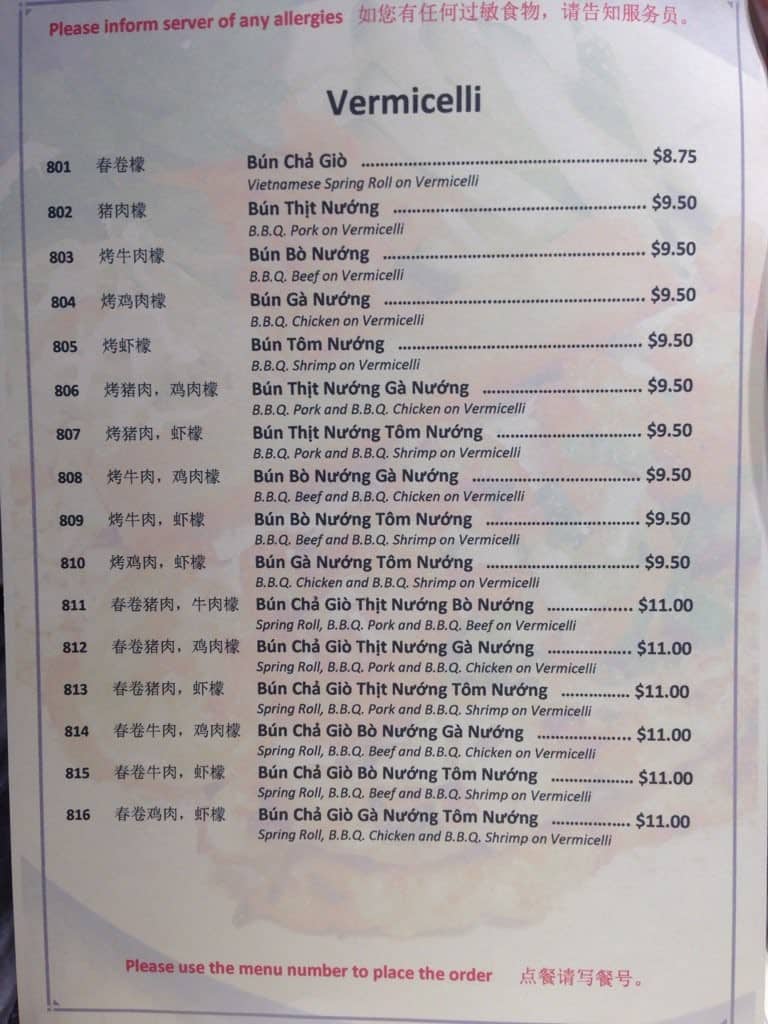 Please inform server of any allergies 如您有任何过敏食物，请告知服务员。

Vermicelli

801 春卷檬 Bún Chả Giò $8.75
Vietnamese Spring Roll on Vermicelli

802 猪肉檬 Bún Thịt Nướng $9.50
B.B.Q. Pork on Vermicelli

803 烤牛肉檬 Bún Bò Nướng $9.50
B.B.Q. Beef on Vermicelli

804 烤鸡肉檬 Bún Gà Nướng $9.50
B.B.Q. Chicken on Vermicelli

805 烤虾檬 Bún Tôm Nướng $9.50
B.B.Q. Shrimp on Vermicelli

806 烤猪肉，鸡肉檬 Bún Thịt Nướng Gà Nướng $9.50
B.B.Q. Pork and B.B.Q. Chicken on Vermicelli

807 烤猪肉，虾檬 Bún Thịt Nướng Tôm Nướng $9.50
B.B.Q. Pork and B.B.Q. Shrimp on Vermicelli

808 烤牛肉，鸡肉檬 Bún Bò Nướng Gà Nướng $9.50
B.B.Q. Beef and B.B.Q. Chicken on Vermicelli

809 烤牛肉，虾檬 Bún Bò Nướng Tôm Nướng $9.50
B.B.Q. Beef and B.B.Q. Shrimp on Vermicelli

810 烤鸡肉，虾檬 Bún Gà Nướng Tôm Nướng $9.50
B.B.Q. Chicken and B.B.Q. Shrimp on Vermicelli

811 春卷猪肉，牛肉檬 Bún Chả Giò Thịt Nướng Bò Nướng $11.00
Spring Roll, B.B.Q. Pork and B.B.Q. Beef on Vermicelli

812 春卷猪肉，鸡肉檬 Bún Chả Giò Thịt Nướng Gà Nướng $11.00
Spring Roll, B.B.Q. Pork and B.B.Q. Chicken on Vermicelli

813 春卷猪肉，虾檬 Bún Chả Giò Thịt Nướng Tôm Nướng $11.00
Spring Roll, B.B.Q. Pork and B.B.Q. Shrimp on Vermicelli

814 春卷牛肉，鸡肉檬 Bún Chả Giò Bò Nướng Gà Nướng $11.00
Spring Roll, B.B.Q. Beef and B.B.Q. Chicken on Vermicelli

815 春卷牛肉，虾檬 Bún Chả Giò Bò Nướng Tôm Nướng $11.00
Spring Roll, B.B.Q. Beef and B.B.Q. Shrimp on Vermicelli

816 春卷鸡肉，虾檬 Bún Chả Giò Gà Nướng Tôm Nướng $11.00
Spring Roll, B.B.Q. Chicken and B.B.Q. Shrimp on Vermicelli

Please use the menu number to place the order 点餐请写餐号。